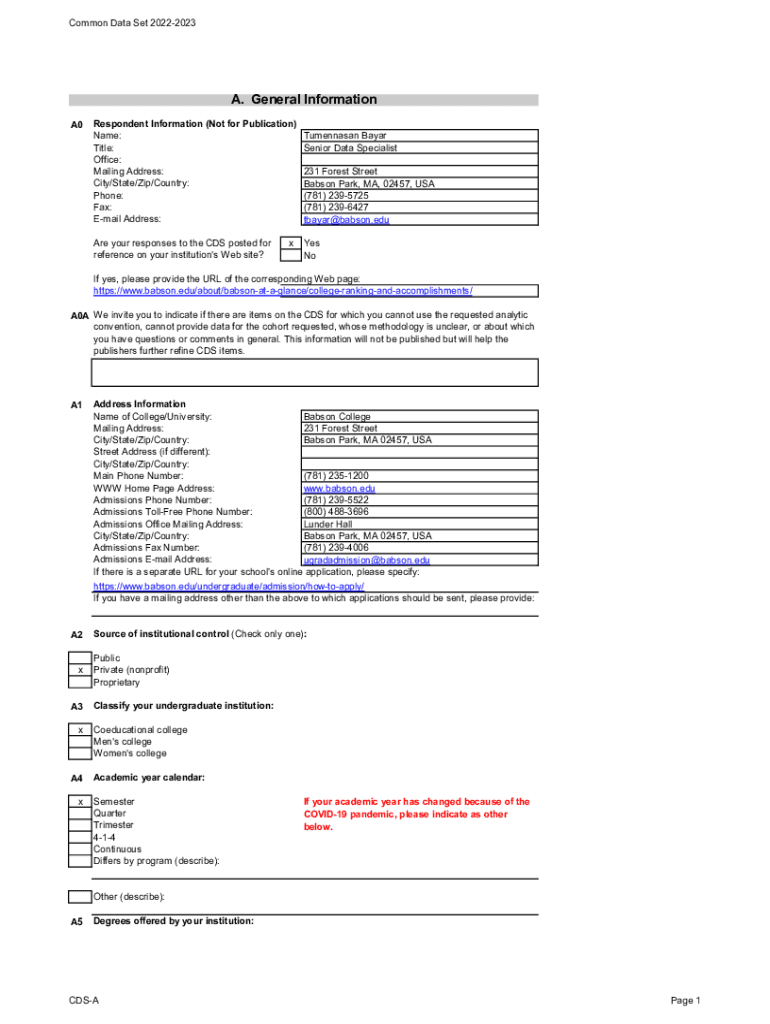 Common Data Set 2022-2023

A. General Information

A0 Respondent Information (Not for Publication)

| | |
|---|---|
| Name: | Tumennasan Bayar |
| Title: | Senior Data Specialist |
| Office: | |
| Mailing Address: | 231 Forest Street |
| City/State/Zip/Country: | Babson Park, MA, 02457, USA |
| Phone: | (781) 239-5725 |
| Fax: | (781) 239-6427 |
| E-mail Address: | tbayar@babson.edu |

Are your responses to the CDS posted for reference on your institution's Web site?
x Yes
No

If yes, please provide the URL of the corresponding Web page:
https://www.babson.edu/about/babson-at-a-glance/college-ranking-and-accomplishments/

A0A We invite you to indicate if there are items on the CDS for which you cannot use the requested analytic convention, cannot provide data for the cohort requested, whose methodology is unclear, or about which you have questions or comments in general. This information will not be published but will help the publishers further refine CDS items.

A1 Address Information

| | |
|---|---|
| Name of College/University: | Babson College |
| Mailing Address: | 231 Forest Street |
| City/State/Zip/Country: | Babson Park, MA 02457, USA |
| Street Address (if different): | |
| City/State/Zip/Country: | |
| Main Phone Number: | (781) 235-1200 |
| WWW Home Page Address: | www.babson.edu |
| Admissions Phone Number: | (781) 239-5522 |
| Admissions Toll-Free Phone Number: | (800) 488-3696 |
| Admissions Office Mailing Address: | Lunder Hall |
| City/State/Zip/Country: | Babson Park, MA 02457, USA |
| Admissions Fax Number: | (781) 239-4006 |
| Admissions E-mail Address: | ugradadmission@babson.edu |

If there is a separate URL for your school's online application, please specify:
https://www.babson.edu/undergraduate/admission/how-to-apply/
If you have a mailing address other than the above to which applications should be sent, please provide:

A2 Source of institutional control (Check only one):

Public
x Private (nonprofit)
Proprietary

A3 Classify your undergraduate institution:

x Coeducational college
Men's college
Women's college

A4 Academic year calendar:

x Semester
Quarter
Trimester
4-1-4
Continuous
Differs by program (describe):

If your academic year has changed because of the COVID-19 pandemic, please indicate as other below.

Other (describe):

A5 Degrees offered by your institution:

CDS-A

Page 1